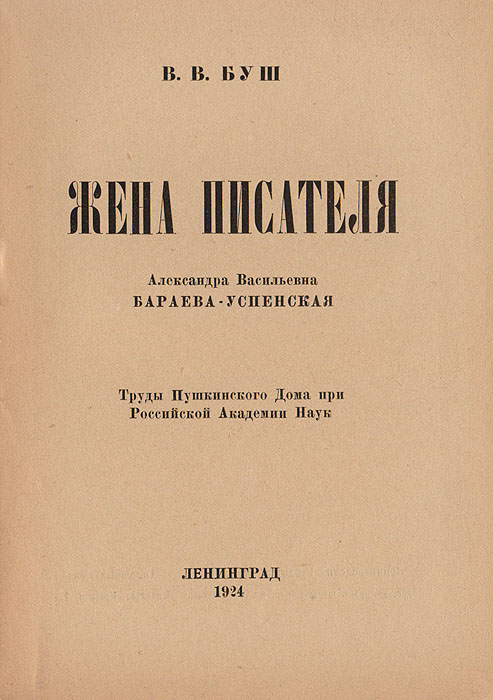 В. В. БУШ

ЖЕНА ПИСАТЕЛЯ

Александра Васильевна
БАРАЕВА-УСПЕНСКАЯ

Труды Пушкинского Дома при
Российской Академии Наук

ЛЕНИНГРАД
1924